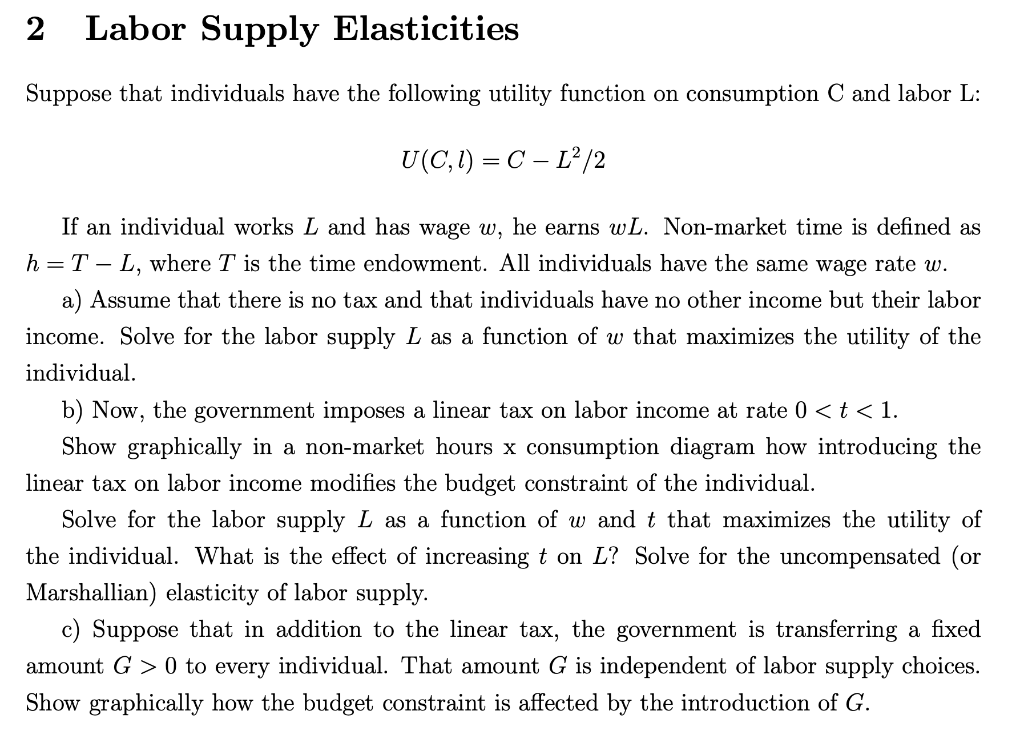 2 Labor Supply Elasticities

Suppose that individuals have the following utility function on consumption C and labor L:

$U(C, l) = C - L^2/2$

If an individual works $L$ and has wage $w$, he earns $wL$. Non-market time is defined as $h = T - L$, where $T$ is the time endowment. All individuals have the same wage rate $w$.

a) Assume that there is no tax and that individuals have no other income but their labor income. Solve for the labor supply $L$ as a function of $w$ that maximizes the utility of the individual.

b) Now, the government imposes a linear tax on labor income at rate $0 < t < 1$.

Show graphically in a non-market hours x consumption diagram how introducing the linear tax on labor income modifies the budget constraint of the individual.

Solve for the labor supply $L$ as a function of $w$ and $t$ that maximizes the utility of the individual. What is the effect of increasing $t$ on $L$? Solve for the uncompensated (or Marshallian) elasticity of labor supply.

c) Suppose that in addition to the linear tax, the government is transferring a fixed amount $G > 0$ to every individual. That amount $G$ is independent of labor supply choices. Show graphically how the budget constraint is affected by the introduction of $G$.